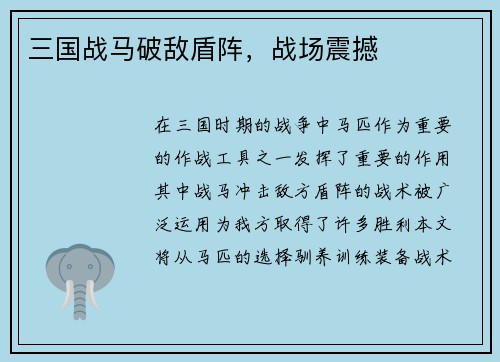 三国战马破敌盾阵，战场震撼

在三国时期的战争中马匹作为重要的作战工具之一发挥了重要的作用其中战马冲击敌方盾阵的战术被广泛运用为我方取得了许多胜利本文将从马匹的选择驯养训练装备战术